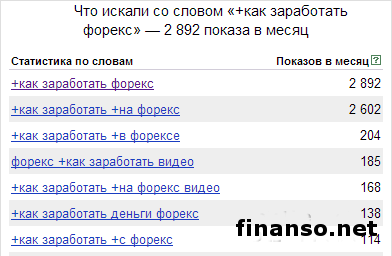 Что искали со словом «+как заработать форекс» — 2 892 показа в месяц

| Статистика по словам | Показов в месяц ? |
|---|---|
| +как заработать форекс | 2 892 |
| +как заработать +на форекс | 2 602 |
| +как заработать +в форексе | 204 |
| форекс +как заработать видео | 185 |
| +как заработать +на форекс видео | 168 |
| +как заработать деньги форекс | 138 |
| +как заработать +с форекс | 114 |

finanso.net